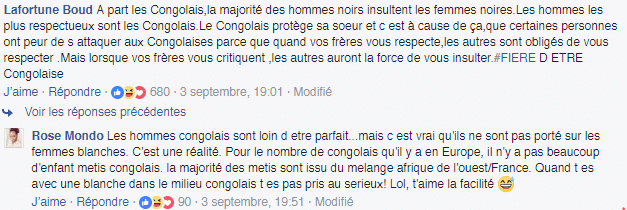 Lafortune Boud A part les Congolais,la majorité des hommes noirs insultent les femmes noires.Les hommes les plus respectueux sont les Congolais.Le Congolais protège sa soeur et c est à cause de ça,que certaines personnes ont peur de s attaquer aux Congolaises parce que quand vos frères vous respecte,les autres sont obligés de vous respecter .Mais lorsque vos frères vous critiquent ,les autres auront la force de vous insulter.#FIERE D ETRE Congolaise

J'aime · Répondre · 680 · 3 septembre, 19:01 · Modifié

Voir les réponses précédentes

Rose Mondo Les hommes congolais sont loin d etre parfait...mais c est vrai qu'ils ne sont pas porté sur les femmes blanches. C'est une réalité. Pour le nombre de congolais qu'il y a en Europe, il n'y a pas beaucoup d'enfant metis congolais. la majorité des metis sont issu du melange afrique de l'ouest/France. Quand t es avec une blanche dans le milieu congolais t es pas pris au serieux! Lol, t'aime la facilité

J'aime · Répondre · 90 · 3 septembre, 19:51 · Modifié